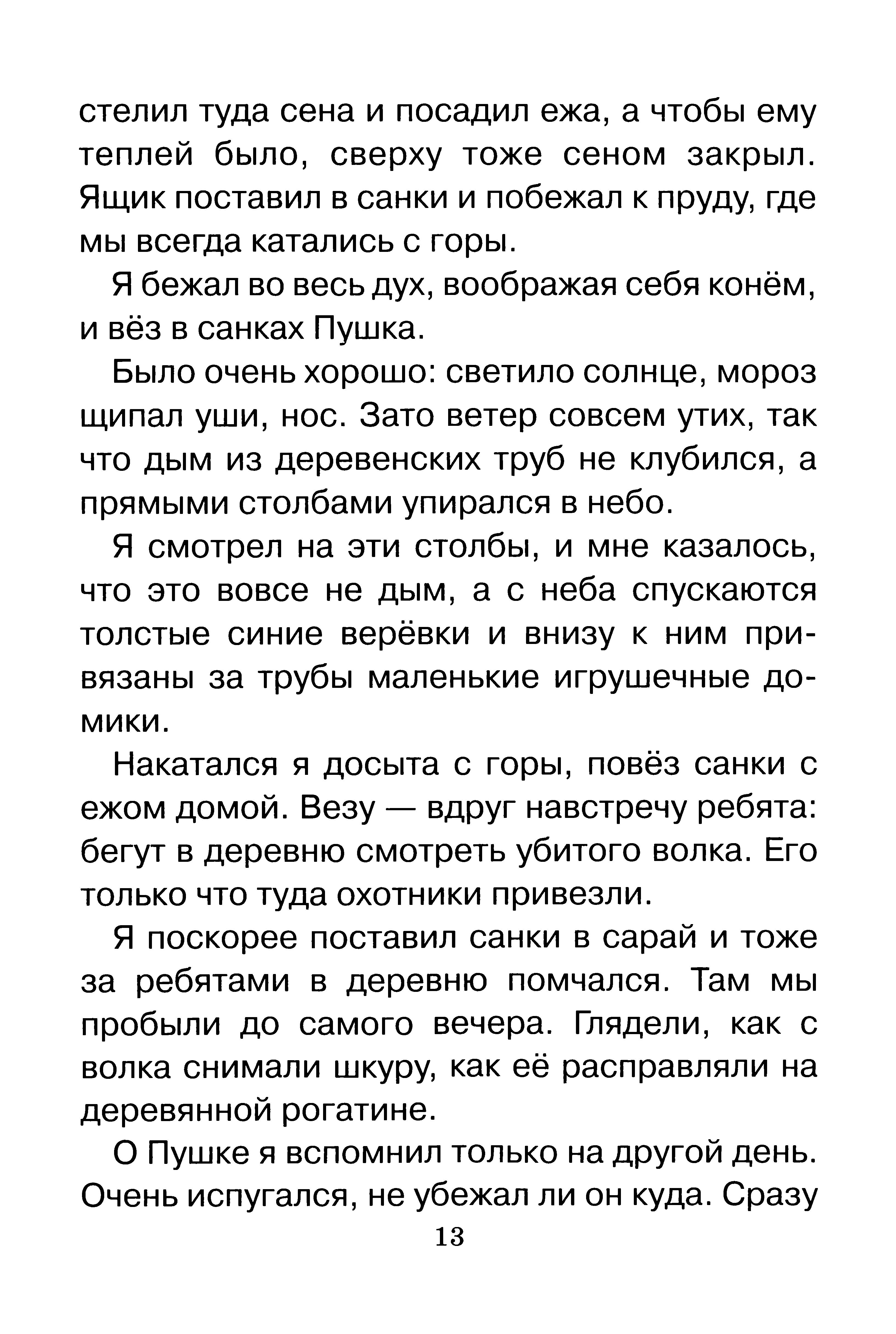 стелил туда сена и посадил ежа, а чтобы ему теплей было, сверху тоже сеном закрыл. Ящик поставил в санки и побежал к пруду, где мы всегда катались с горы.

Я бежал во весь дух, воображая себя конём, и вёз в санках Пушка.

Было очень хорошо: светило солнце, мороз щипал уши, нос. Зато ветер совсем утих, так что дым из деревенских труб не клубился, а прямыми столбами упирался в небо.

Я смотрел на эти столбы, и мне казалось, что это вовсе не дым, а с неба спускаются толстые синие верёвки и внизу к ним привязаны за трубы маленькие игрушечные домики.

Накатался я досыта с горы, повёз санки с ежом домой. Везу — вдруг навстречу ребята: бегут в деревню смотреть убитого волка. Его только что туда охотники привезли.

Я поскорее поставил санки в сарай и тоже за ребятами в деревню помчался. Там мы пробыли до самого вечера. Глядели, как с волка снимали шкуру, как её расправляли на деревянной рогатине.

О Пушке я вспомнил только на другой день. Очень испугался, не убежал ли он куда. Сразу

13